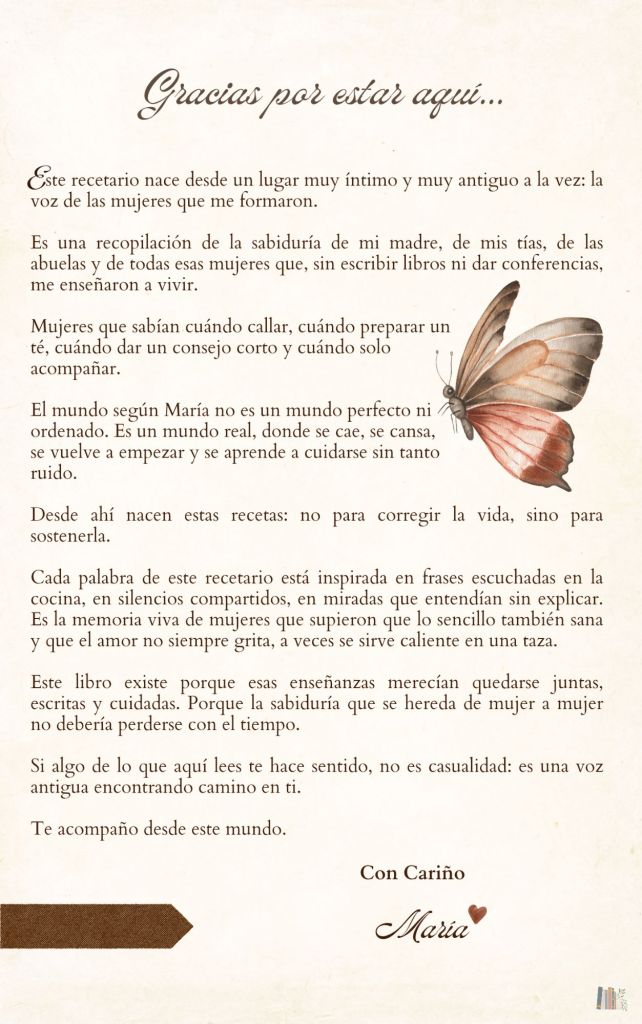 Gracias por estar aquí...

Este recetario nace desde un lugar muy íntimo y muy antiguo a la vez: la voz de las mujeres que me formaron.

Es una recopilación de la sabiduría de mi madre, de mis tías, de las abuelas y de todas esas mujeres que, sin escribir libros ni dar conferencias, me enseñaron a vivir.

Mujeres que sabían cuándo callar, cuándo preparar un té, cuándo dar un consejo corto y cuándo solo acompañar.

El mundo según María no es un mundo perfecto ni ordenado. Es un mundo real, donde se cae, se cansa, se vuelve a empezar y se aprende a cuidarse sin tanto ruido.

Desde ahí nacen estas recetas: no para corregir la vida, sino para sostenerla.

Cada palabra de este recetario está inspirada en frases escuchadas en la cocina, en silencios compartidos, en miradas que entendían sin explicar. Es la memoria viva de mujeres que supieron que lo sencillo también sana y que el amor no siempre grita, a veces se sirve caliente en una taza.

Este libro existe porque esas enseñanzas merecían quedarse juntas, escritas y cuidadas. Porque la sabiduría que se hereda de mujer a mujer no debería perderse con el tiempo.

Si algo de lo que aquí lees te hace sentido, no es casualidad: es una voz antigua encontrando camino en ti.

Te acompaño desde este mundo.

Con Cariño

María